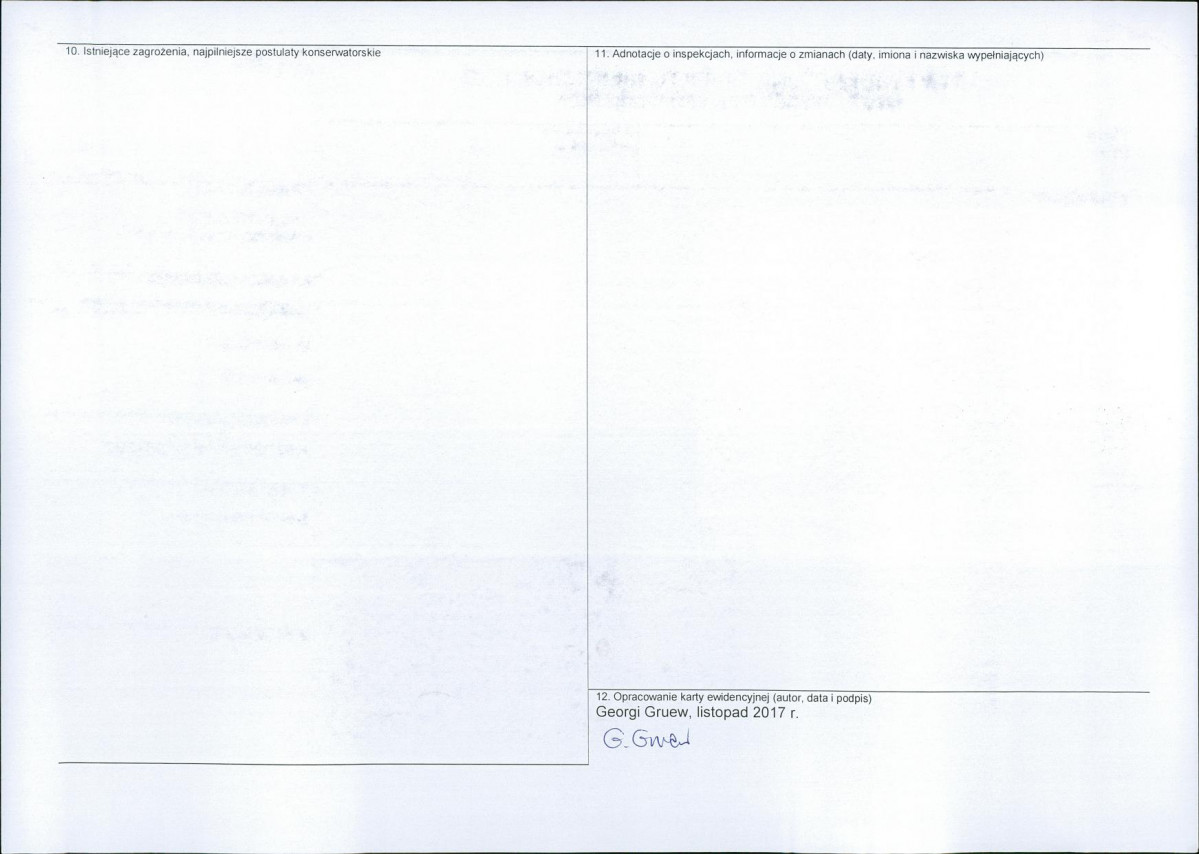 10. Istniejące zagrożenia, najpilniejsze postulaty konserwatorskie

11. Adnotacje o inspekcjach, informacje o zmianach (daty, imiona i nazwiska wypełniających)

12. Opracowanie karty ewidencyjnej (autor, data i podpis)
Georgi Gruew, listopad 2017 r.
G. Gruew